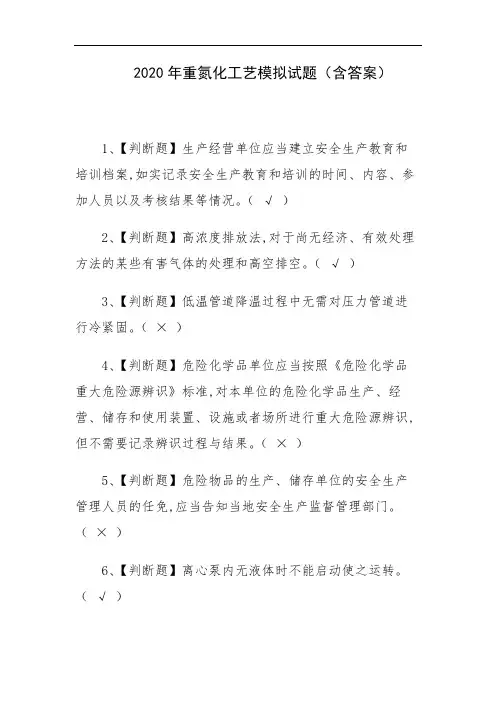 2020 年重氮化工艺模拟试题（含答案）

1、【判断题】生产经营单位应当建立安全生产教育和培训档案,如实记录安全生产教育和培训的时间、内容、参加人员以及考核结果等情况。（ √ ）

2、【判断题】高浓度排放法,对于尚无经济、有效处理方法的某些有害气体的处理和高空排空。（ √ ）

3、【判断题】低温管道降温过程中无需对压力管道进行冷紧固。（ × ）

4、【判断题】危险化学品单位应当按照《危险化学品重大危险源辨识》标准,对本单位的危险化学品生产、经营、储存和使用装置、设施或者场所进行重大危险源辨识,但不需要记录辨识过程与结果。（ × ）

5、【判断题】危险物品的生产、储存单位的安全生产管理人员的任免,应当告知当地安全生产监督管理部门。（ × ）

6、【判断题】离心泵内无液体时不能启动使之运转。（ √ ）